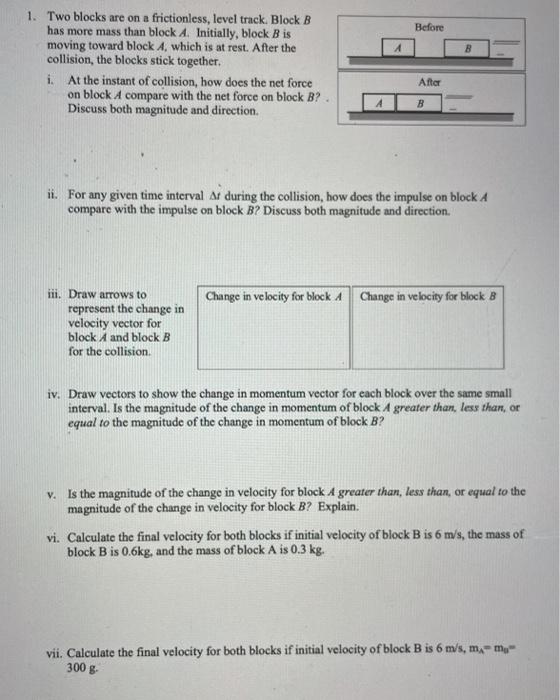 1. Two blocks are on a frictionless, level track. Block $B$ has more mass than block $A$. Initially, block $B$ is moving toward block $A$, which is at rest. After the collision, the blocks stick together.

Before

A

B

After

A

B

i. At the instant of collision, how does the net force on block $A$ compare with the net force on block $B$? Discuss both magnitude and direction.

ii. For any given time interval $\Delta t$ during the collision, how does the impulse on block $A$ compare with the impulse on block $B$? Discuss both magnitude and direction.

iii. Draw arrows to represent the change in velocity vector for block $A$ and block $B$ for the collision.

| Change in velocity for block $A$ | Change in velocity for block $B$ |
|---|---|
| | |

iv. Draw vectors to show the change in momentum vector for each block over the same small interval. Is the magnitude of the change in momentum of block $A$ greater than, less than, or equal to the magnitude of the change in momentum of block $B$?

v. Is the magnitude of the change in velocity for block $A$ greater than, less than, or equal to the magnitude of the change in velocity for block $B$? Explain.

vi. Calculate the final velocity for both blocks if initial velocity of block B is 6 m/s, the mass of block B is 0.6kg, and the mass of block A is 0.3 kg.

vii. Calculate the final velocity for both blocks if initial velocity of block B is 6 m/s, $m_A = m_B =$ 300 g.